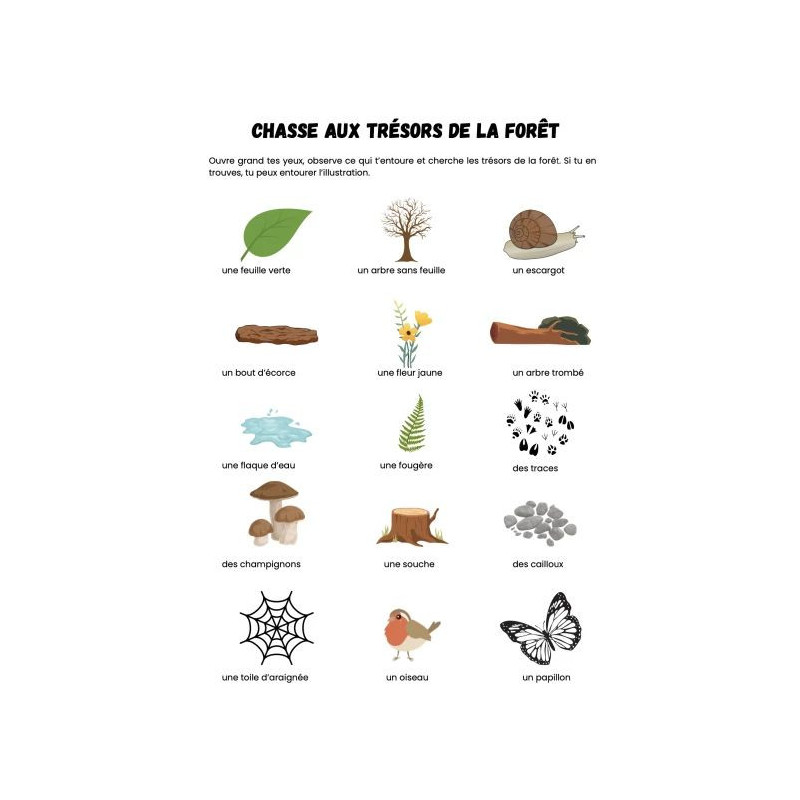 CHASSE AUX TRÉSORS DE LA FORÊT

Ouvre grand tes yeux, observe ce qui t'entoure et cherche les trésors de la forêt. Si tu en trouves, tu peux entourer l'illustration.

une feuille verte

un arbre sans feuille

un escargot

un bout d'écorce

une fleur jaune

un arbre trombé

une flaque d'eau

une fougère

des traces

des champignons

une souche

des cailloux

une toile d'araignée

un oiseau

un papillon